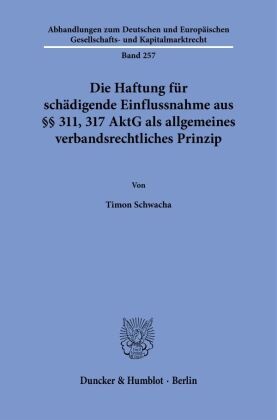 Abhandlungen zum Deutschen und Europäischen Gesellschafts- und Kapitalmarktrecht

Band 257

Die Haftung für schädigende Einflussnahme aus §§ 311, 317 AktG als allgemeines verbandsrechtliches Prinzip

Von

Timon Schwacha

Duncker & Humblot · Berlin